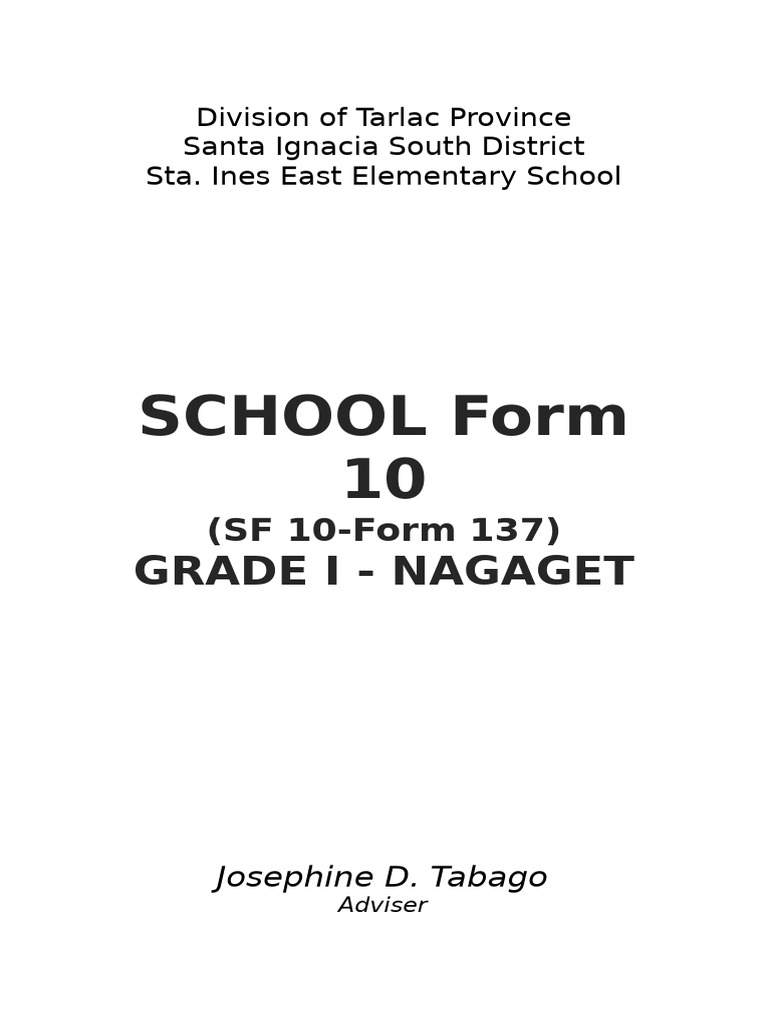 Division of Tarlac Province
Santa Ignacia South District
Sta. Ines East Elementary School

SCHOOL Form 10
(SF 10-Form 137)
GRADE I - NAGAGET

Josephine D. Tabago
Adviser